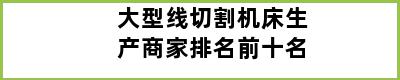 大型线切割机床生产商家排名前十名